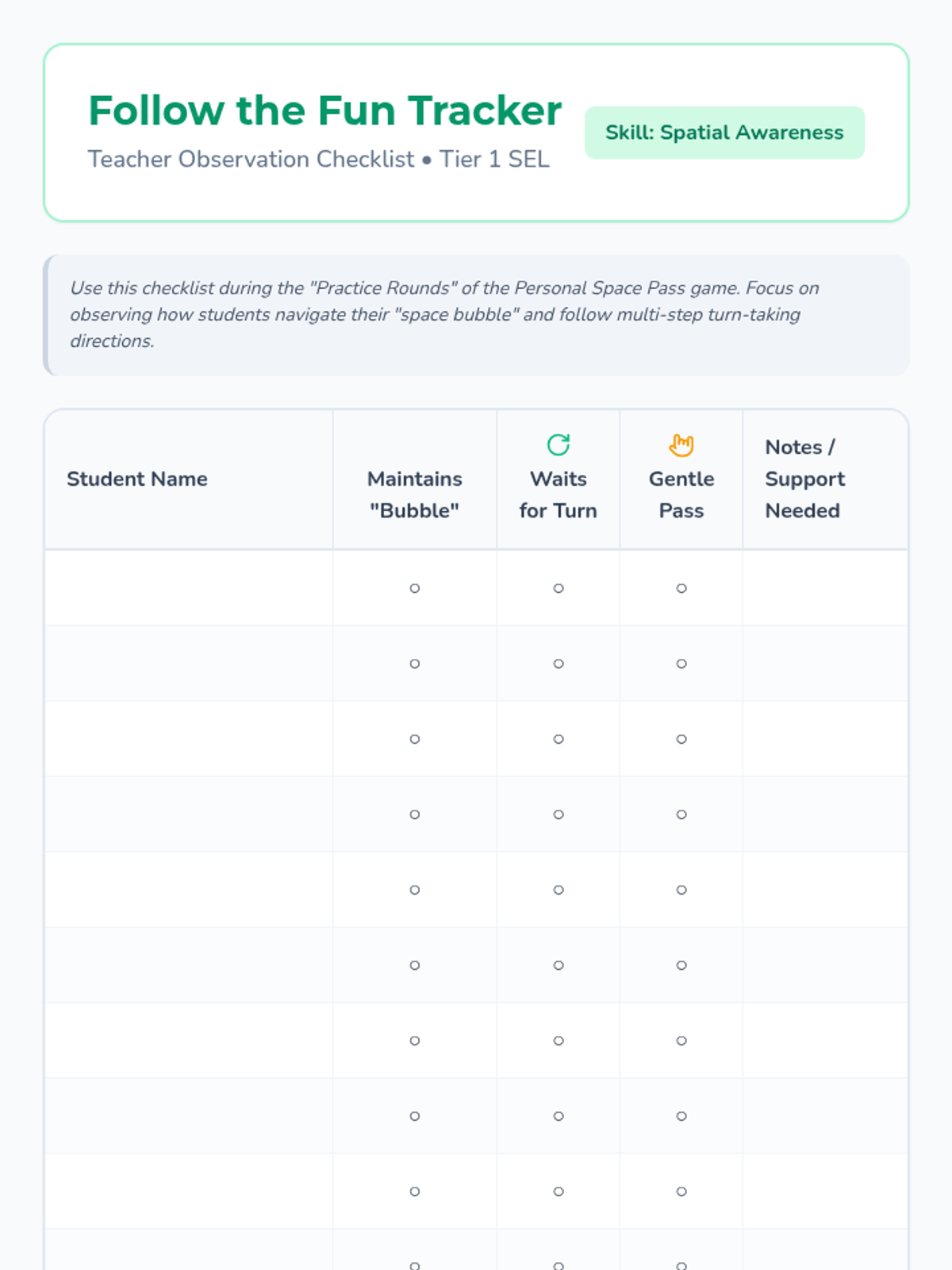 Follow the Fun Tracker
Teacher Observation Checklist • Tier 1 SEL

Skill: Spatial Awareness

Use this checklist during the "Practice Rounds" of the Personal Space Pass game. Focus on observing how students navigate their "space bubble" and follow multi-step turn-taking directions.

| Student Name | Maintains "Bubble" | Waits for Turn | Gentle Pass | Notes / Support Needed |
|---|---|---|---|---|
| | ○ | ○ | ○ | |
| | ○ | ○ | ○ | |
| | ○ | ○ | ○ | |
| | ○ | ○ | ○ | |
| | ○ | ○ | ○ | |
| | ○ | ○ | ○ | |
| | ○ | ○ | ○ | |
| | ○ | ○ | ○ | |
| | ○ | ○ | ○ | |
| | ○ | ○ | ○ | |